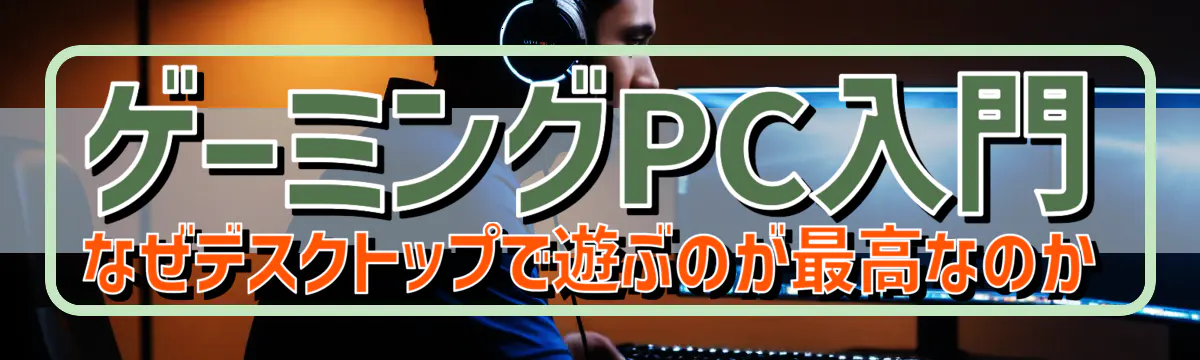 ゲーミングPC入門
なぜデスクトップで遊ぶのが最高なのか